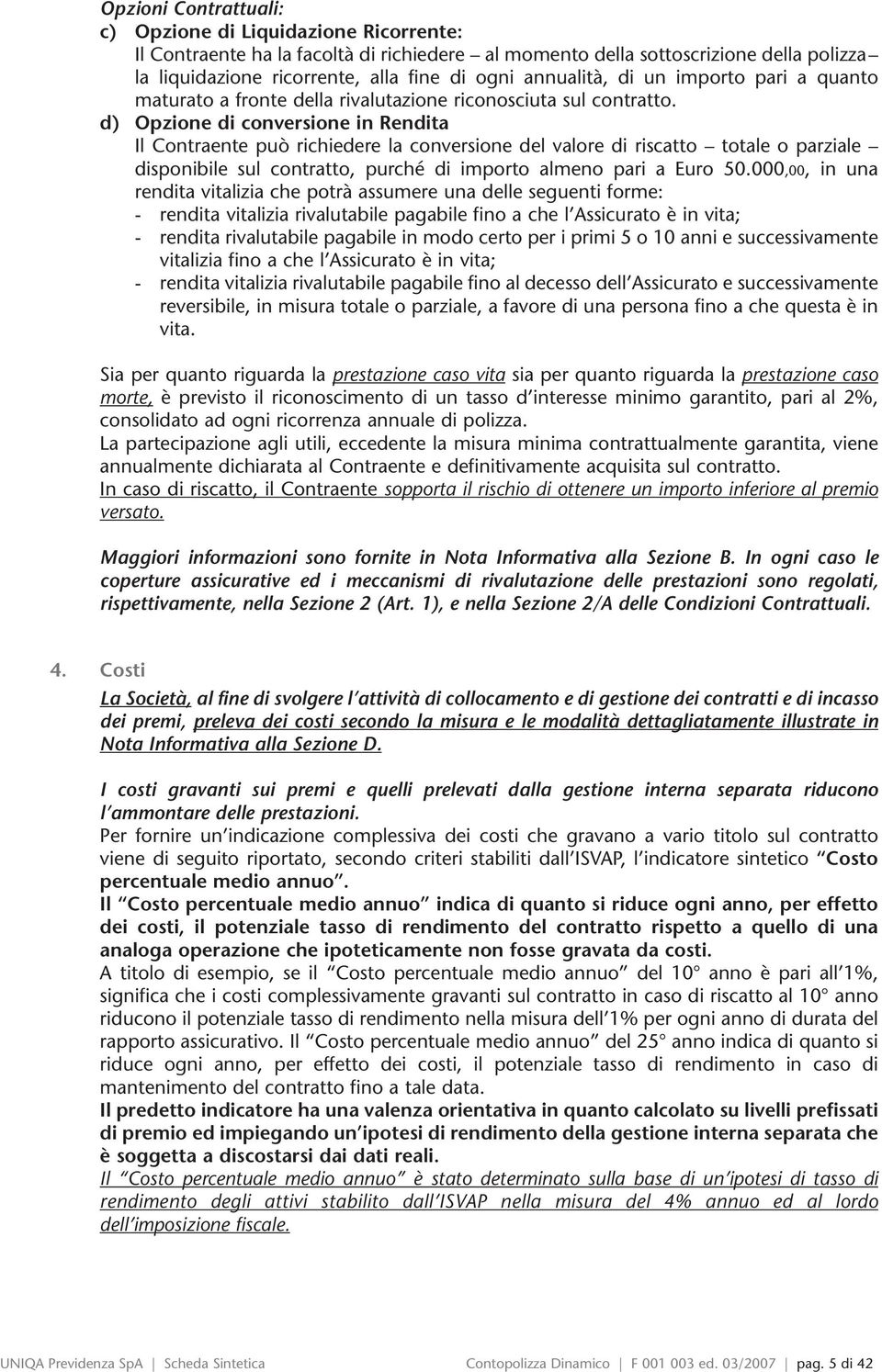 Opzioni Contrattuali:
c) Opzione di Liquidazione Ricorrente:
Il Contraente ha la facoltà di richiedere – al momento della sottoscrizione della polizza – la liquidazione ricorrente, alla fine di ogni annualità, di un importo pari a quanto maturato a fronte della rivalutazione riconosciuta sul contratto.
d) Opzione di conversione in Rendita
Il Contraente può richiedere la conversione del valore di riscatto – totale o parziale – disponibile sul contratto, purché di importo almeno pari a Euro 50.000,00, in una rendita vitalizia che potrà assumere una delle seguenti forme:
- rendita vitalizia rivalutabile pagabile fino a che l'Assicurato è in vita;
- rendita rivalutabile pagabile in modo certo per i primi 5 o 10 anni e successivamente vitalizia fino a che l'Assicurato è in vita;
- rendita vitalizia rivalutabile pagabile fino al decesso dell'Assicurato e successivamente reversibile, in misura totale o parziale, a favore di una persona fino a che questa è in vita.

Sia per quanto riguarda la prestazione caso vita sia per quanto riguarda la prestazione caso morte, è previsto il riconoscimento di un tasso d'interesse minimo garantito, pari al 2%, consolidato ad ogni ricorrenza annuale di polizza.
La partecipazione agli utili, eccedente la misura minima contrattualmente garantita, viene annualmente dichiarata al Contraente e definitivamente acquisita sul contratto.
In caso di riscatto, il Contraente sopporta il rischio di ottenere un importo inferiore al premio versato.

Maggiori informazioni sono fornite in Nota Informativa alla Sezione B. In ogni caso le coperture assicurative ed i meccanismi di rivalutazione delle prestazioni sono regolati, rispettivamente, nella Sezione 2 (Art. 1), e nella Sezione 2/A delle Condizioni Contrattuali.

4. Costi
La Società, al fine di svolgere l'attività di collocamento e di gestione dei contratti e di incasso dei premi, preleva dei costi secondo la misura e le modalità dettagliatamente illustrate in Nota Informativa alla Sezione D.

I costi gravanti sui premi e quelli prelevati dalla gestione interna separata riducono l'ammontare delle prestazioni.
Per fornire un'indicazione complessiva dei costi che gravano a vario titolo sul contratto viene di seguito riportato, secondo criteri stabiliti dall'ISVAP, l'indicatore sintetico "Costo percentuale medio annuo".
Il "Costo percentuale medio annuo" indica di quanto si riduce ogni anno, per effetto dei costi, il potenziale tasso di rendimento del contratto rispetto a quello di una analoga operazione che ipoteticamente non fosse gravata da costi.
A titolo di esempio, se il "Costo percentuale medio annuo" del 10° anno è pari all'1%, significa che i costi complessivamente gravanti sul contratto in caso di riscatto al 10° anno riducono il potenziale tasso di rendimento nella misura dell'1% per ogni anno di durata del rapporto assicurativo. Il "Costo percentuale medio annuo" del 25° anno indica di quanto si riduce ogni anno, per effetto dei costi, il potenziale tasso di rendimento in caso di mantenimento del contratto fino a tale data.
Il predetto indicatore ha una valenza orientativa in quanto calcolato su livelli prefissati di premio ed impiegando un'ipotesi di rendimento della gestione interna separata che è soggetta a discostarsi dai dati reali.
Il "Costo percentuale medio annuo" è stato determinato sulla base di un'ipotesi di tasso di rendimento degli attivi stabilito dall'ISVAP nella misura del 4% annuo ed al lordo dell'imposizione fiscale.

UNIQA Previdenza SpA | Scheda Sintetica Contopolizza Dinamico | F 001 003 ed. 03/2007 | pag. 5 di 42